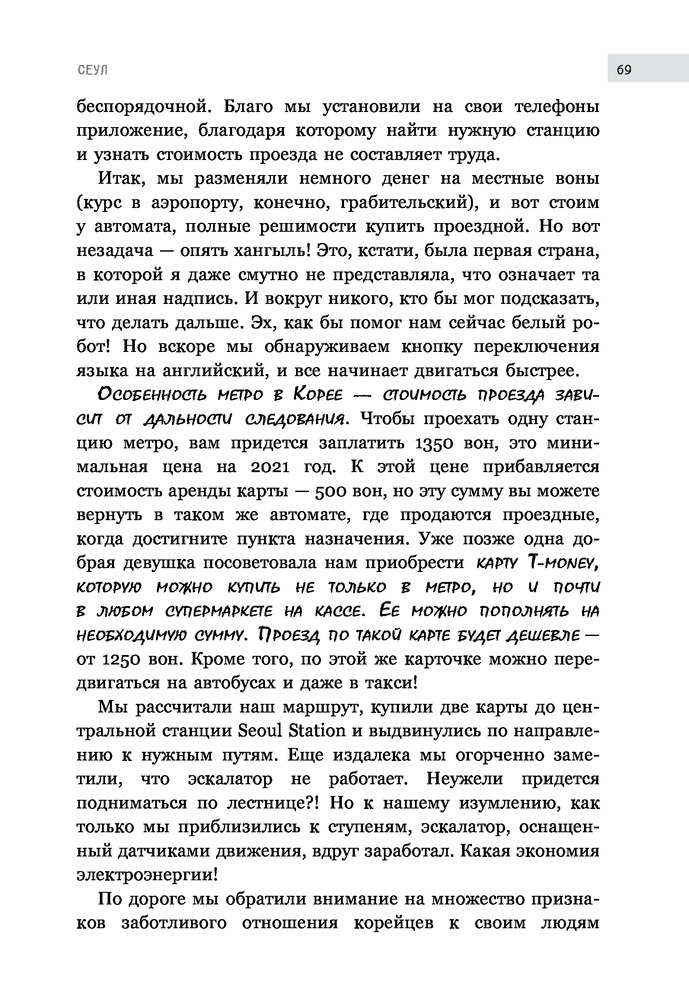 СЕУЛ

69

беспорядочной. Благо мы установили на свои телефоны приложение, благодаря которому найти нужную станцию и узнать стоимость проезда не составляет труда.

Итак, мы разменяли немного денег на местные воны (курс в аэропорту, конечно, грабительский), и вот стоим у автомата, полные решимости купить проездной. Но вот незадача — опять хангыль! Это, кстати, была первая страна, в которой я даже смутно не представляла, что означает та или иная надпись. И вокруг никого, кто бы мог подсказать, что делать дальше. Эх, как бы помог нам сейчас белый робот! Но вскоре мы обнаруживаем кнопку переключения языка на английский, и все начинает двигаться быстрее.

Особенность метро в Корее — стоимость проезда зависит от дальности следования. Чтобы проехать одну станцию метро, вам придется заплатить 1350 вон, это минимальная цена на 2021 год. К этой цене прибавляется стоимость аренды карты — 500 вон, но эту сумму вы можете вернуть в таком же автомате, где продаются проездные, когда достигните пункта назначения. Уже позже одна добрая девушка посоветовала нам приобрести карту T-money, которую можно купить не только в метро, но и почти в любом супермаркете на кассе. Ее можно пополнять на необходимую сумму. Проезд по такой карте будет дешевле — от 1250 вон. Кроме того, по этой же карточке можно передвигаться на автобусах и даже в такси!

Мы рассчитали наш маршрут, купили две карты до центральной станции Seoul Station и выдвинулись по направлению к нужным путям. Еще издалека мы огорченно заметили, что эскалатор не работает. Неужели придется подниматься по лестнице?! Но к нашему изумлению, как только мы приблизились к ступеням, эскалатор, оснащенный датчиками движения, вдруг заработал. Какая экономия электроэнергии!

По дороге мы обратили внимание на множество признаков заботливого отношения корейцев к своим людям